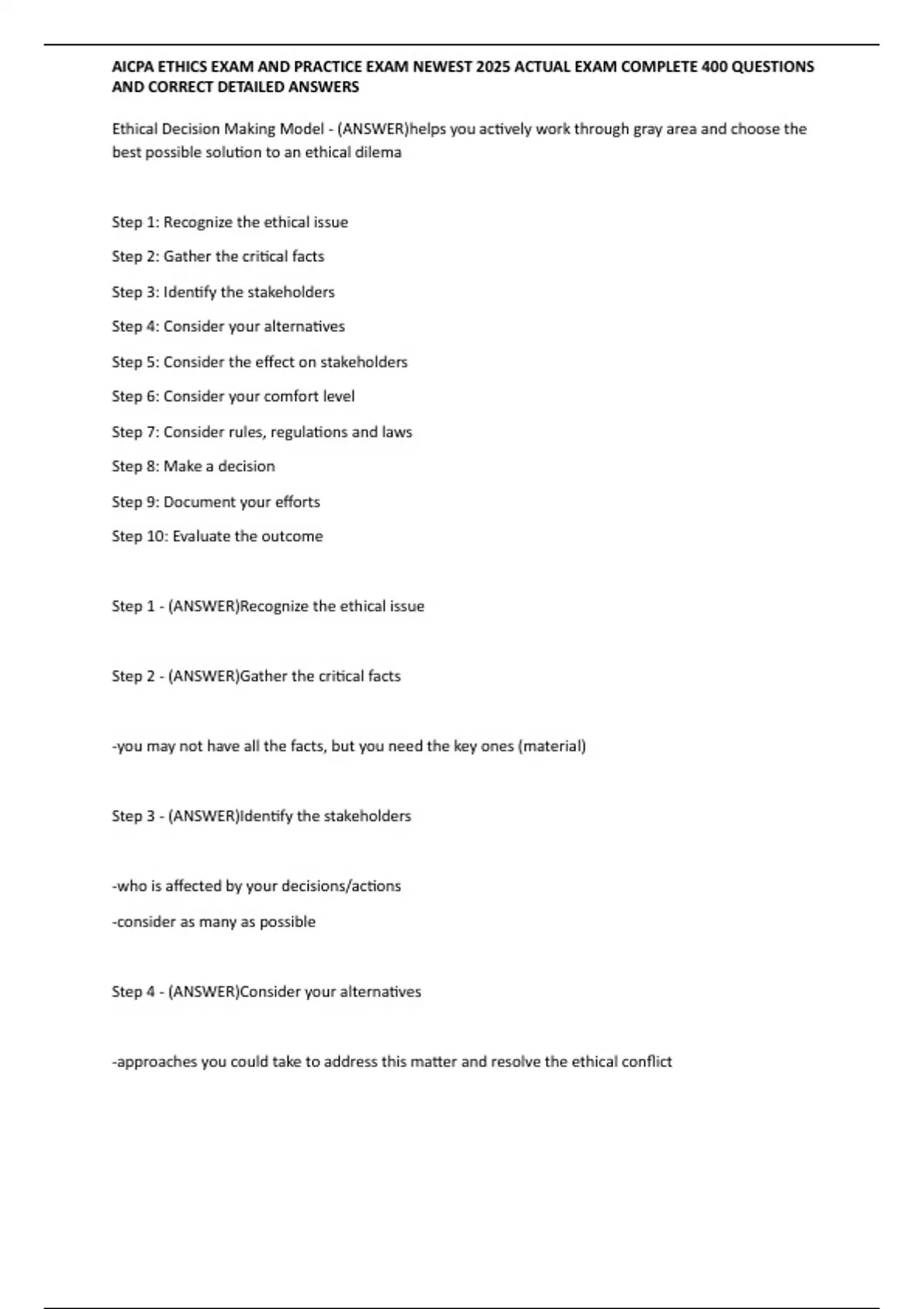 AICPA ETHICS EXAM AND PRACTICE EXAM NEWEST 2025 ACTUAL EXAM COMPLETE 400 QUESTIONS AND CORRECT DETAILED ANSWERS

Ethical Decision Making Model - (ANSWER)helps you actively work through gray area and choose the best possible solution to an ethical dilema

Step 1: Recognize the ethical issue

Step 2: Gather the critical facts

Step 3: Identify the stakeholders

Step 4: Consider your alternatives

Step 5: Consider the effect on stakeholders

Step 6: Consider your comfort level

Step 7: Consider rules, regulations and laws

Step 8: Make a decision

Step 9: Document your efforts

Step 10: Evaluate the outcome

Step 1 - (ANSWER)Recognize the ethical issue

Step 2 - (ANSWER)Gather the critical facts

-you may not have all the facts, but you need the key ones (material)

Step 3 - (ANSWER)Identify the stakeholders

-who is affected by your decisions/actions

-consider as many as possible

Step 4 - (ANSWER)Consider your alternatives

-approaches you could take to address this matter and resolve the ethical conflict